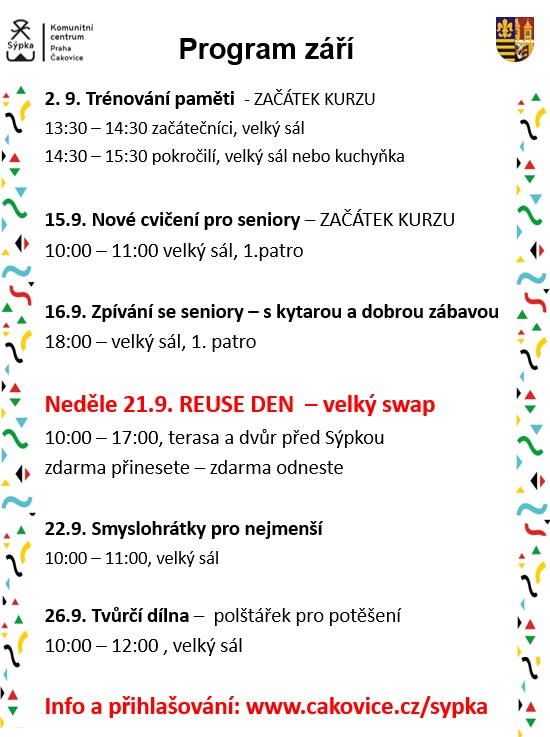 Sýpka
Komunitní centrum Praha Čakovice

Program září

2. 9. Trénování paměti - ZAČÁTEK KURZU
13:30 – 14:30 začátečníci, velký sál
14:30 – 15:30 pokročilí, velký sál nebo kuchyňka

15.9. Nové cvičení pro seniory – ZAČÁTEK KURZU
10:00 – 11:00 velký sál, 1.patro

16.9. Zpívání se seniory – s kytarou a dobrou zábavou
18:00 – velký sál, 1. patro

Neděle 21.9. REUSE DEN – velký swap
10:00 – 17:00, terasa a dvůr před Sýpkou
zdarma přinesete – zdarma odneste

22.9. Smyslohrátky pro nejmenší
10:00 – 11:00, velký sál

26.9. Tvůrčí dílna – polštářek pro potěšení
10:00 – 12:00 , velký sál

Info a přihlašování: www.cakovice.cz/sypka